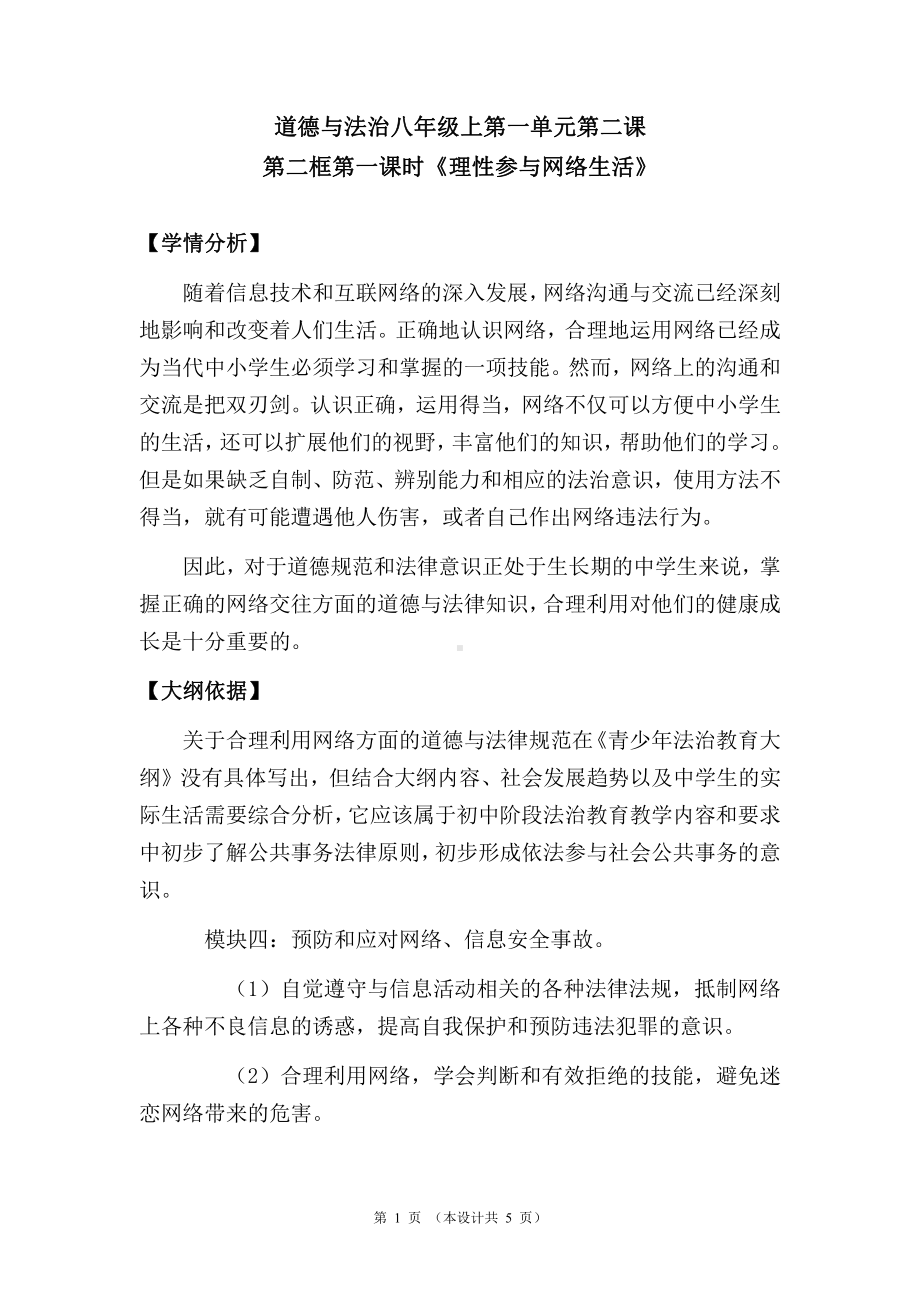 道德与法治八年级上第一单元第二课
第二框第一课时《理性参与网络生活》

【学情分析】

随着信息技术和互联网络的深入发展，网络沟通与交流已经深刻地影响和改变着人们生活。正确地认识网络，合理地运用网络已经成为当代中小学生必须学习和掌握的一项技能。然而，网络上的沟通和交流是把双刃剑。认识正确，运用得当，网络不仅可以方便中小学生的生活，还可以扩展他们的视野，丰富他们的知识，帮助他们的学习。但是如果缺乏自制、防范、辨别能力和相应的法治意识，使用方法不得当，就有可能遭遇他人伤害，或者自己作出网络违法行为。

因此，对于道德规范和法律意识正处于生长期的中学生来说，掌握正确的网络交往方面的道德与法律知识，合理利用对他们的健康成长是十分重要的。

【大纲依据】

关于合理利用网络方面的道德与法律规范在《青少年法治教育大纲》没有具体写出，但结合大纲内容、社会发展趋势以及中学生的实际生活需要综合分析，它应该属于初中阶段法治教育教学内容和要求中初步了解公共事务法律原则，初步形成依法参与社会公共事务的意识。

模块四：预防和应对网络、信息安全事故。

（1）自觉遵守与信息活动相关的各种法律法规，抵制网络上各种不良信息的诱惑，提高自我保护和预防违法犯罪的意识。

（2）合理利用网络，学会判断和有效拒绝的技能，避免迷恋网络带来的危害。

第 1 页 （本设计共 5 页）